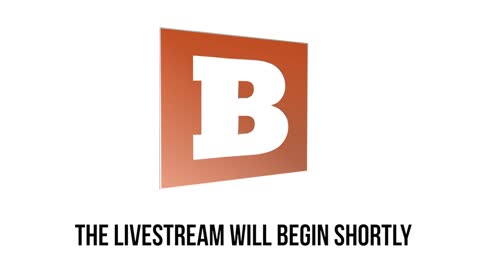 B

THE LIVESTREAM WILL BEGIN SHORTLY